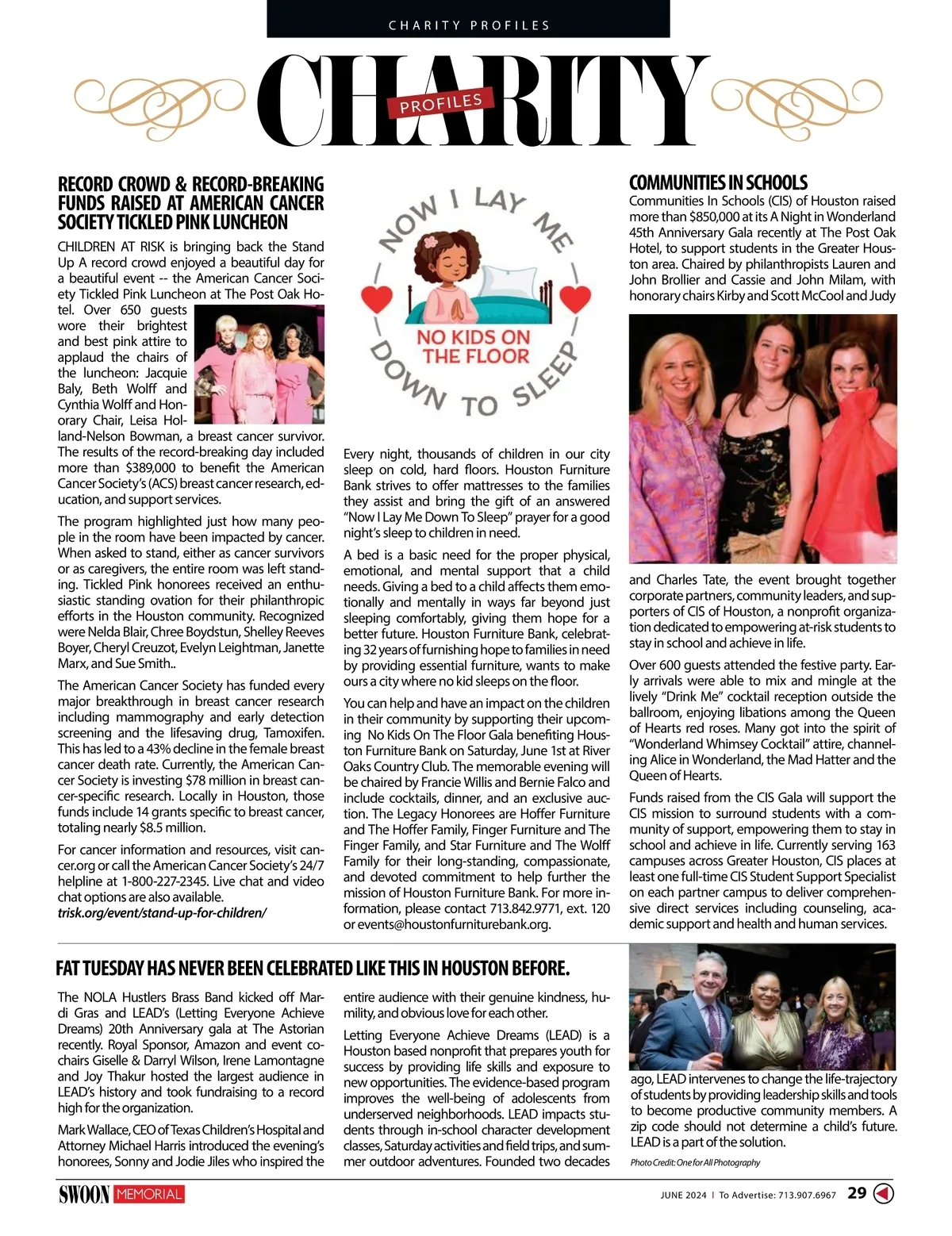 CHARITY PROFILES

CHARITY PROFILES

RECORD CROWD & RECORD-BREAKING FUNDS RAISED AT AMERICAN CANCER SOCIETY TICKLED PINK LUNCHEON

CHILDREN AT RISK is bringing back the Stand Up A record crowd enjoyed a beautiful day for a beautiful event -- the American Cancer Society Tickled Pink Luncheon at The Post Oak Hotel. Over 650 guests wore their brightest and best pink attire to applaud the chairs of the luncheon: Jacquie Baly, Beth Wolff and Cynthia Wolff and Honorary Chair, Leisa Holland-Nelson Bowman, a breast cancer survivor. The results of the record-breaking day included more than $389,000 to benefit the American Cancer Society's (ACS) breast cancer research, education, and support services.

The program highlighted just how many people in the room have been impacted by cancer. When asked to stand, either as cancer survivors or as caregivers, the entire room was left standing. Tickled Pink honorees received an enthusiastic standing ovation for their philanthropic efforts in the Houston community. Recognized were Nelda Blair, Chree Boydstun, Shelley Reeves Boyer, Cheryl Creuzot, Evelyn Leightman, Janette Marx, and Sue Smith..

The American Cancer Society has funded every major breakthrough in breast cancer research including mammography and early detection screening and the lifesaving drug, Tamoxifen. This has led to a 43% decline in the female breast cancer death rate. Currently, the American Cancer Society is investing $78 million in breast cancer-specific research. Locally in Houston, those funds include 14 grants specific to breast cancer, totaling nearly $8.5 million.

For cancer information and resources, visit cancer.org or call the American Cancer Society's 24/7 helpline at 1-800-227-2345. Live chat and video chat options are also available.
trisk.org/event/stand-up-for-children/

NOW I LAY ME DOWN TO SLEEP
NO KIDS ON THE FLOOR

Every night, thousands of children in our city sleep on cold, hard floors. Houston Furniture Bank strives to offer mattresses to the families they assist and bring the gift of an answered "Now I Lay Me Down To Sleep" prayer for a good night's sleep to children in need.

A bed is a basic need for the proper physical, emotional, and mental support that a child needs. Giving a bed to a child affects them emotionally and mentally in ways far beyond just sleeping comfortably, giving them hope for a better future. Houston Furniture Bank, celebrating 32 years of furnishing hope to families in need by providing essential furniture, wants to make ours a city where no kid sleeps on the floor.

You can help and have an impact on the children in their community by supporting their upcoming No Kids On The Floor Gala benefiting Houston Furniture Bank on Saturday, June 1st at River Oaks Country Club. The memorable evening will be chaired by Francie Willis and Bernie Falco and include cocktails, dinner, and an exclusive auction. The Legacy Honorees are Hoffer Furniture and The Hoffer Family, Finger Furniture and The Finger Family, and Star Furniture and The Wolff Family for their long-standing, compassionate, and devoted commitment to help further the mission of Houston Furniture Bank. For more information, please contact 713.842.9771, ext. 120 or events@houstonfurniturebank.org.

COMMUNITIES IN SCHOOLS

Communities In Schools (CIS) of Houston raised more than $850,000 at its A Night in Wonderland 45th Anniversary Gala recently at The Post Oak Hotel, to support students in the Greater Houston area. Chaired by philanthropists Lauren and John Brollier and Cassie and John Milam, with honorary chairs Kirby and Scott McCool and Judy and Charles Tate, the event brought together corporate partners, community leaders, and supporters of CIS of Houston, a nonprofit organization dedicated to empowering at-risk students to stay in school and achieve in life.

Over 600 guests attended the festive party. Early arrivals were able to mix and mingle at the lively "Drink Me" cocktail reception outside the ballroom, enjoying libations among the Queen of Hearts red roses. Many got into the spirit of "Wonderland Whimsey Cocktail" attire, channeling Alice in Wonderland, the Mad Hatter and the Queen of Hearts.

Funds raised from the CIS Gala will support the CIS mission to surround students with a community of support, empowering them to stay in school and achieve in life. Currently serving 163 campuses across Greater Houston, CIS places at least one full-time CIS Student Support Specialist on each partner campus to deliver comprehensive direct services including counseling, academic support and health and human services.

FAT TUESDAY HAS NEVER BEEN CELEBRATED LIKE THIS IN HOUSTON BEFORE.

The NOLA Hustlers Brass Band kicked off Mardi Gras and LEAD's (Letting Everyone Achieve Dreams) 20th Anniversary gala at The Astorian recently. Royal Sponsor, Amazon and event co-chairs Giselle & Darryl Wilson, Irene Lamontagne and Joy Thakur hosted the largest audience in LEAD's history and took fundraising to a record high for the organization.

Mark Wallace, CEO of Texas Children's Hospital and Attorney Michael Harris introduced the evening's honorees, Sonny and Jodie Jiles who inspired the entire audience with their genuine kindness, humility, and obvious love for each other.

Letting Everyone Achieve Dreams (LEAD) is a Houston based nonprofit that prepares youth for success by providing life skills and exposure to new opportunities. The evidence-based program improves the well-being of adolescents from underserved neighborhoods. LEAD impacts students through in-school character development classes, Saturday activities and field trips, and summer outdoor adventures. Founded two decades ago, LEAD intervenes to change the life-trajectory of students by providing leadership skills and tools to become productive community members. A zip code should not determine a child's future. LEAD is a part of the solution.

Photo Credit: One for All Photography

SWOON MEMORIAL

JUNE 2024 | To Advertise: 713.907.6967 29